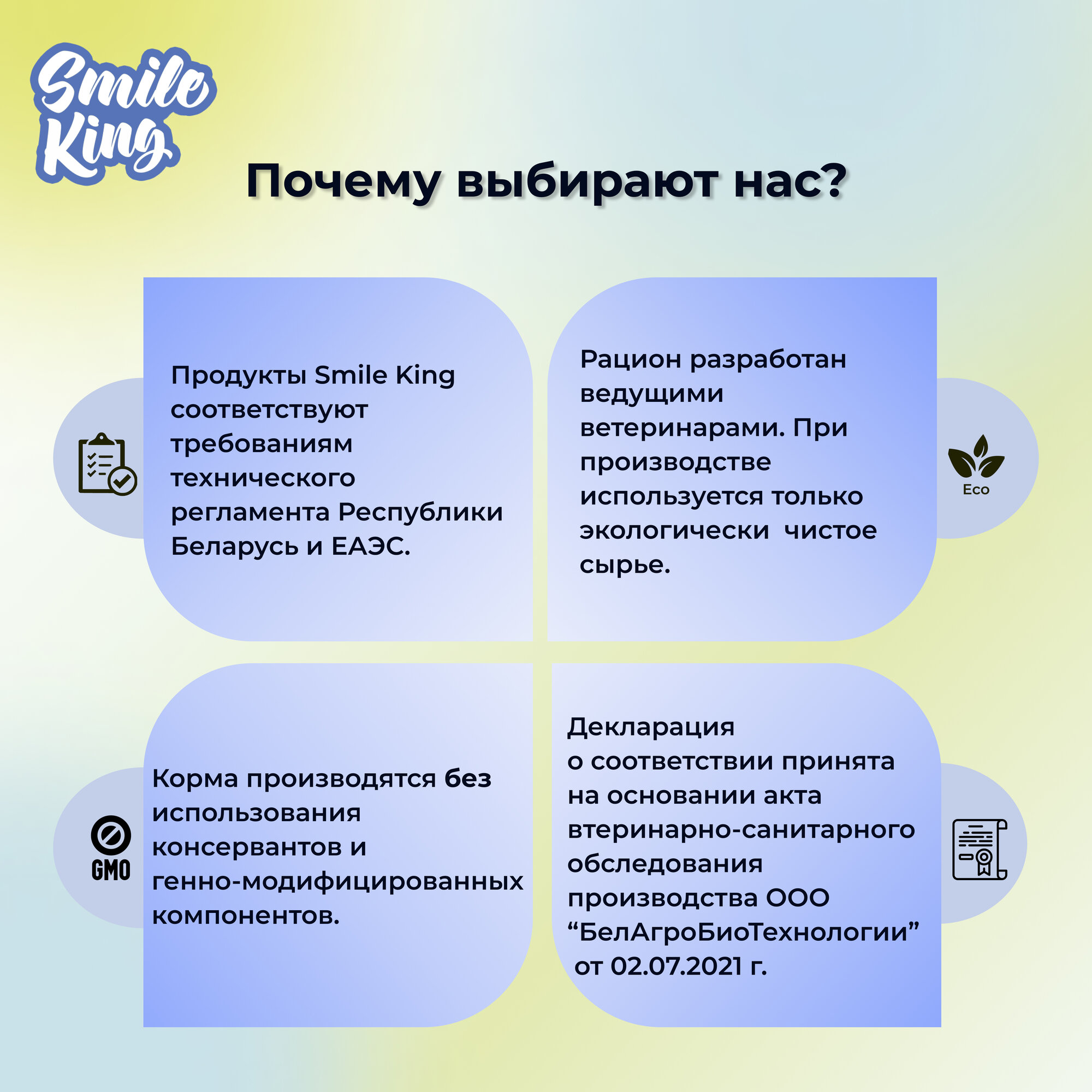 Smile King

Почему выбирают нас?

Продукты Smile King соответствуют требованиям технического регламента Республики Беларусь и ЕАЭС.

Рацион разработан ведущими ветеринарами. При производстве используется только экологически  чистое сырье.

Eco

GMO

Корма производятся без использования консервантов и генно-модифицированных компонентов.

Декларация
о соответствии принята на основании акта втеринарно-санитарного обследования производства ООО "БелАгроБиоТехнологии"
 от 02.07.2021 г.